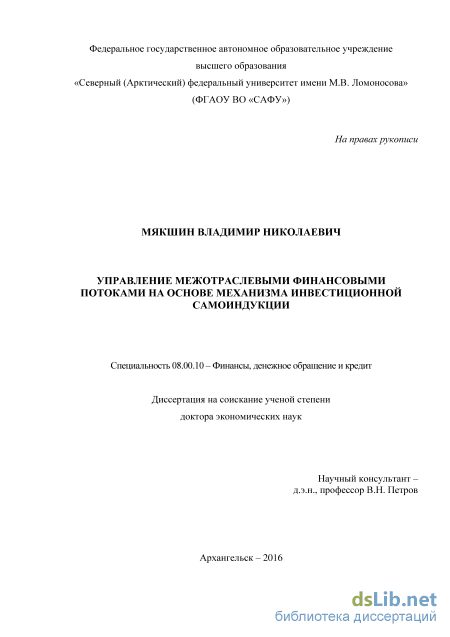 Федеральное государственное автономное образовательное учреждение
высшего образования
«Северный (Арктический) федеральный университет имени М.В. Ломоносова»
(ФГАОУ ВО «САФУ»)

На правах рукописи

МЯКШИН ВЛАДИМИР НИКОЛАЕВИЧ

УПРАВЛЕНИЕ МЕЖОТРАСЛЕВЫМИ ФИНАНСОВЫМИ ПОТОКАМИ НА ОСНОВЕ МЕХАНИЗМА ИНВЕСТИЦИОННОЙ САМОИНДУКЦИИ

Специальность 08.00.10 – Финансы, денежное обращение и кредит

Диссертация на соискание ученой степени
доктора экономических наук

Научный консультант –
д.э.н., профессор В.Н. Петров

Архангельск – 2016

dsLib.net
библиотека диссертаций